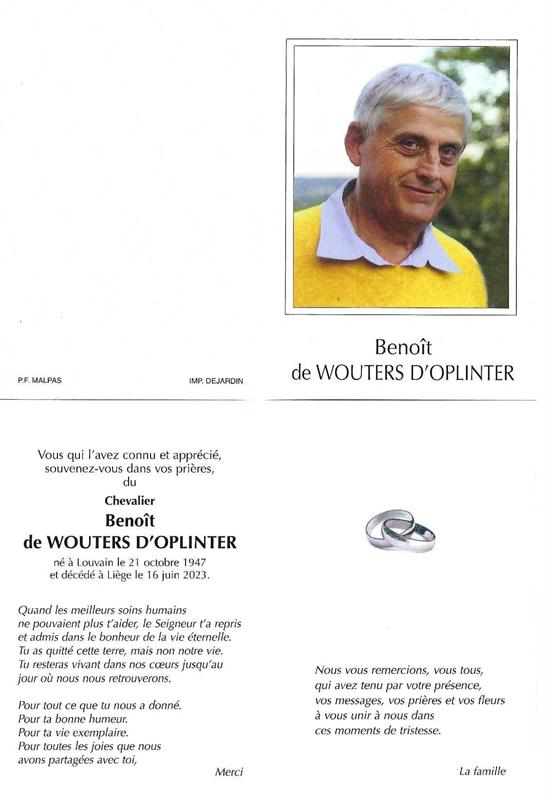 P.F. MALPAS

IMP. DEJARDIN

Benoît
de WOUTERS D'OPLINTER

Vous qui l'avez connu et apprécié, souvenez-vous dans vos prières, du

Chevalier
Benoît
de WOUTERS D'OPLINTER

né à Louvain le 21 octobre 1947 et décédé à Liège le 16 juin 2023.

Quand les meilleurs soins humains ne pouvaient plus t'aider, le Seigneur t'a repris et admis dans le bonheur de la vie éternelle. Tu as quitté cette terre, mais non notre vie. Tu resteras vivant dans nos cœurs jusqu'au jour où nous nous retrouverons.

Pour tout ce que tu nous a donné.
Pour ta bonne humeur.
Pour ta vie exemplaire.
Pour toutes les joies que nous avons partagées avec toi,

Merci

Nous vous remercions, vous tous, qui avez tenu par votre présence, vos messages, vos prières et vos fleurs à vous unir à nous dans ces moments de tristesse.

La famille